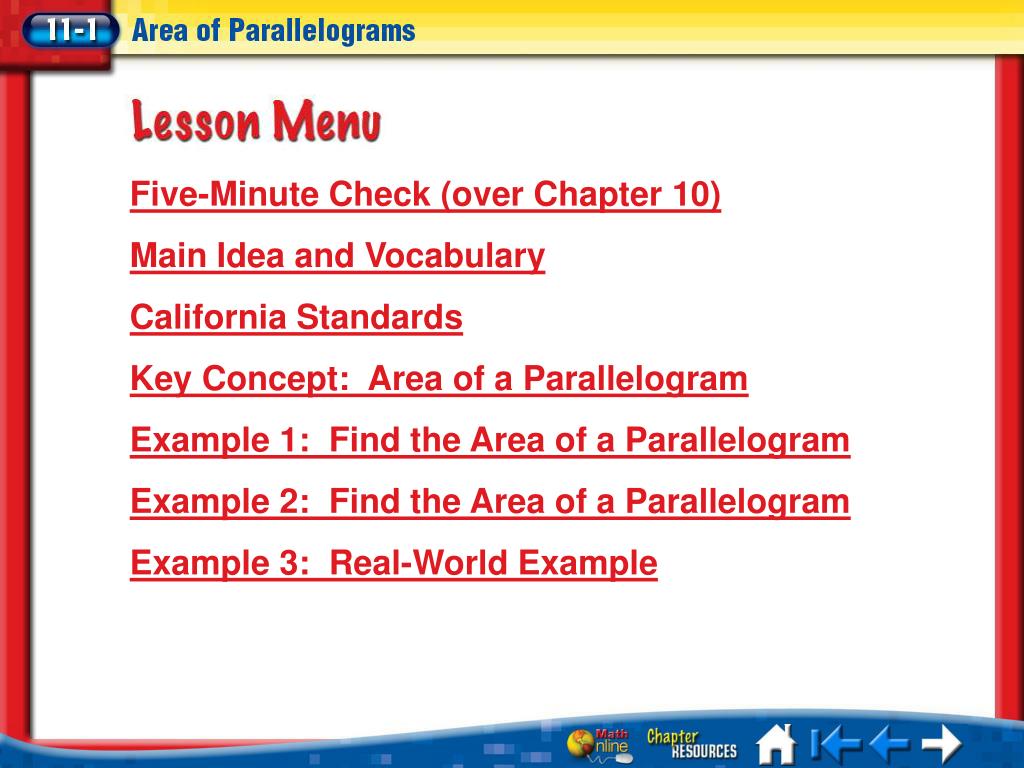 11-1 Area of Parallelograms

Lesson Menu

Five-Minute Check (over Chapter 10)

Main Idea and Vocabulary

California Standards

Key Concept: Area of a Parallelogram

Example 1: Find the Area of a Parallelogram

Example 2: Find the Area of a Parallelogram

Example 3: Real-World Example

Math Online Chapter RESOURCES